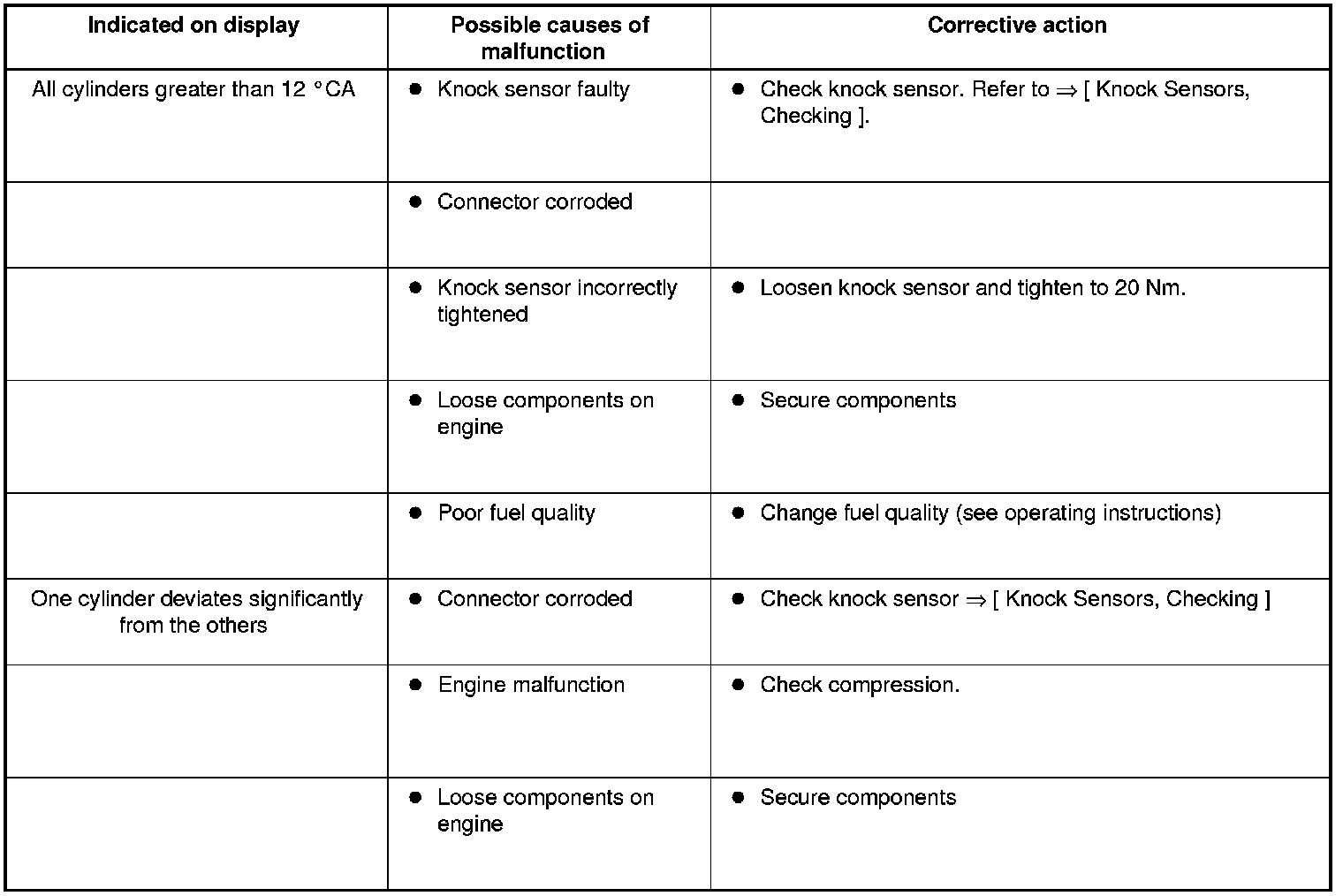 | Indicated on display | Possible causes of malfunction | Corrective action |
|---|---|---|
| All cylinders greater than 12 °CA | ● Knock sensor faulty | ● Check knock sensor. Refer to ⇒ [ Knock Sensors, Checking ]. |
| | ● Connector corroded | |
| | ● Knock sensor incorrectly tightened | ● Loosen knock sensor and tighten to 20 Nm. |
| | ● Loose components on engine | ● Secure components |
| | ● Poor fuel quality | ● Change fuel quality (see operating instructions) |
| One cylinder deviates significantly from the others | ● Connector corroded | ● Check knock sensor ⇒ [ Knock Sensors, Checking ] |
| | ● Engine malfunction | ● Check compression. |
| | ● Loose components on engine | ● Secure components |